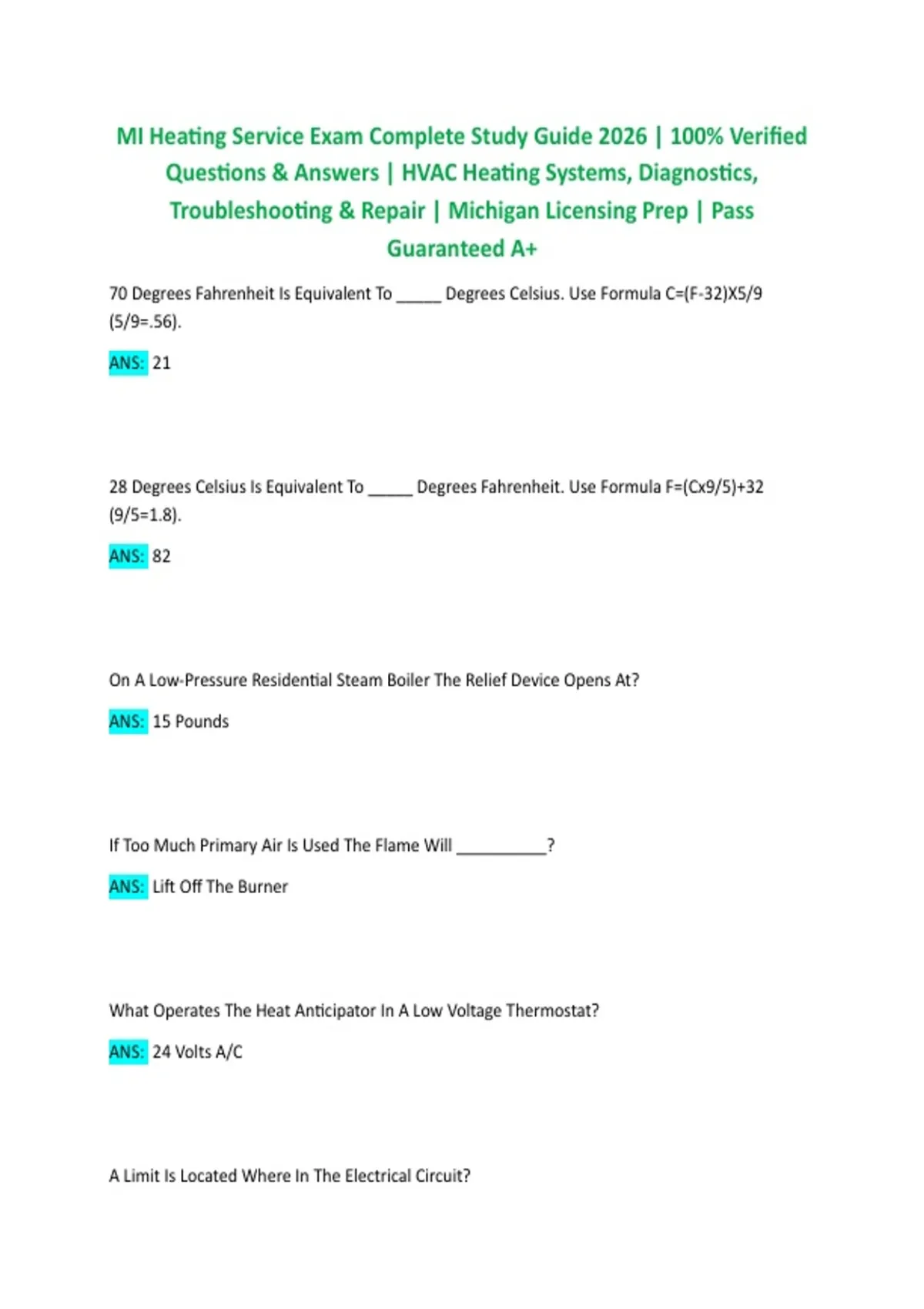 MI Heating Service Exam Complete Study Guide 2026 | 100% Verified Questions & Answers | HVAC Heating Systems, Diagnostics, Troubleshooting & Repair | Michigan Licensing Prep | Pass Guaranteed A+

70 Degrees Fahrenheit Is Equivalent To _____ Degrees Celsius. Use Formula C=(F-32)X5/9 (5/9=.56).

ANS: 21

28 Degrees Celsius Is Equivalent To _____ Degrees Fahrenheit. Use Formula F=(Cx9/5)+32 (9/5=1.8).

ANS: 82

On A Low-Pressure Residential Steam Boiler The Relief Device Opens At?

ANS: 15 Pounds

If Too Much Primary Air Is Used The Flame Will __________?

ANS: Lift Off The Burner

What Operates The Heat Anticipator In A Low Voltage Thermostat?

ANS: 24 Volts A/C

A Limit Is Located Where In The Electrical Circuit?